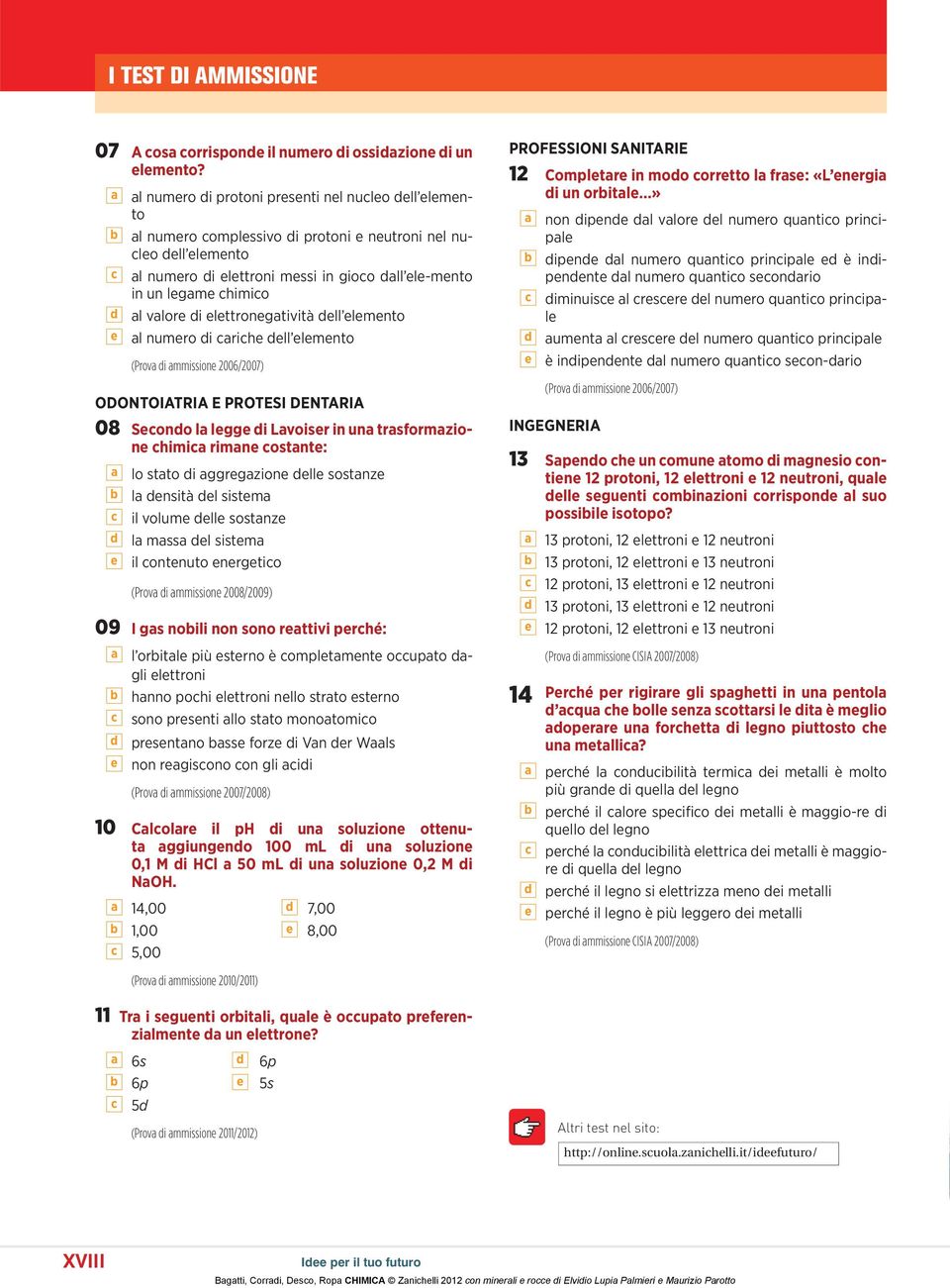 I TEST DI AMMISSIONE

07 A cosa corrisponde il numero di ossidazione di un elemento?

a al numero di protoni presenti nel nucleo dell'elemento
b al numero complessivo di protoni e neutroni nel nucleo dell'elemento
c al numero di elettroni messi in gioco dall'ele-mento in un legame chimico
d al valore di elettronegatività dell'elemento
e al numero di cariche dell'elemento

(Prova di ammissione 2006/2007)

ODONTOIATRIA E PROTESI DENTARIA

08 Secondo la legge di Lavoiser in una trasformazione chimica rimane costante:

a lo stato di aggregazione delle sostanze
b la densità del sistema
c il volume delle sostanze
d la massa del sistema
e il contenuto energetico

(Prova di ammissione 2008/2009)

09 I gas nobili non sono reattivi perché:

a l'orbitale più esterno è completamente occupato dagli elettroni
b hanno pochi elettroni nello strato esterno
c sono presenti allo stato monoatomico
d presentano basse forze di Van der Waals
e non reagiscono con gli acidi

(Prova di ammissione 2007/2008)

10 Calcolare il pH di una soluzione ottenuta aggiungendo 100 mL di una soluzione 0,1 M di HCl a 50 mL di una soluzione 0,2 M di NaOH.

a 14,00
b 1,00
c 5,00
d 7,00
e 8,00

(Prova di ammissione 2010/2011)

11 Tra i seguenti orbitali, quale è occupato preferenzialmente da un elettrone?

a 6s
b 6p
c 5d
d 6p
e 5s

(Prova di ammissione 2011/2012)

PROFESSIONI SANITARIE

12 Completare in modo corretto la frase: «L'energia di un orbitale...»

a non dipende dal valore del numero quantico principale
b dipende dal numero quantico principale ed è indipendente dal numero quantico secondario
c diminuisce al crescere del numero quantico principale
d aumenta al crescere del numero quantico principale
e è indipendente dal numero quantico secon-dario

(Prova di ammissione 2006/2007)

INGEGNERIA

13 Sapendo che un comune atomo di magnesio contiene 12 protoni, 12 elettroni e 12 neutroni, quale delle seguenti combinazioni corrisponde al suo possibile isotopo?

a 13 protoni, 12 elettroni e 12 neutroni
b 13 protoni, 12 elettroni e 13 neutroni
c 12 protoni, 13 elettroni e 12 neutroni
d 13 protoni, 13 elettroni e 12 neutroni
e 12 protoni, 12 elettroni e 13 neutroni

(Prova di ammissione CISIA 2007/2008)

14 Perché per rigirare gli spaghetti in una pentola d'acqua che bolle senza scottarsi le dita è meglio adoperare una forchetta di legno piuttosto che una metallica?

a perché la conducibilità termica dei metalli è molto più grande di quella del legno
b perché il calore specifico dei metalli è maggio-re di quello del legno
c perché la conducibilità elettrica dei metalli è maggiore di quella del legno
d perché il legno si elettrizza meno dei metalli
e perché il legno è più leggero dei metalli

(Prova di ammissione CISIA 2007/2008)

Altri test nel sito:
http://online.scuola.zanichelli.it/ideefuturo/

XVIII Idee per il tuo futuro

Bagatti, Corradi, Desco, Ropa CHIMICA © Zanichelli 2012 con minerali e rocce di Elvidio Lupia Palmieri e Maurizio Parotto